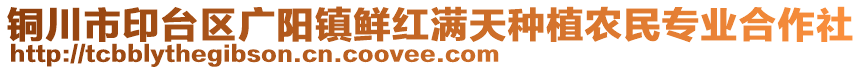 铜川市印台区广阳镇鲜红满天种植农民专业合作社
http://tcbblythegibson.cn.coovee.com